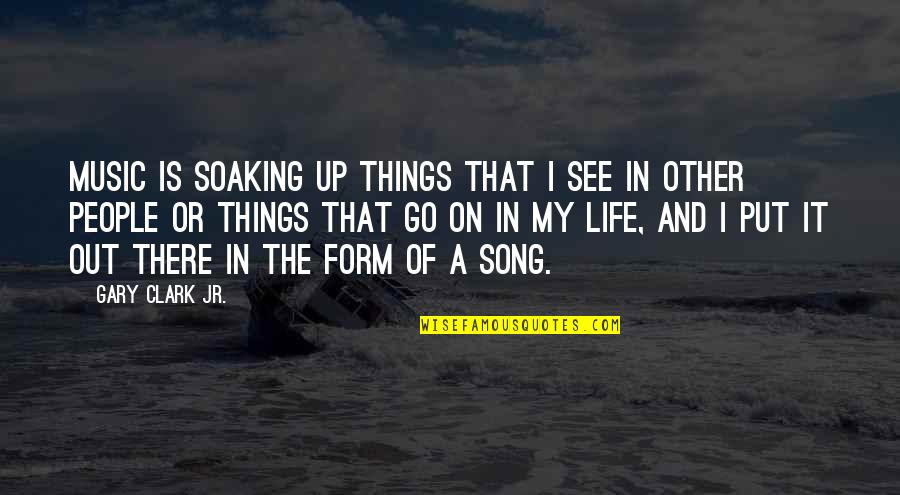 MUSIC IS SOAKING UP THINGS THAT I SEE IN OTHER PEOPLE OR THINGS THAT GO ON IN MY LIFE, AND I PUT IT OUT THERE IN THE FORM OF A SONG.

— GARY CLARK JR.

WISEFAMOUSQUOTES.COM